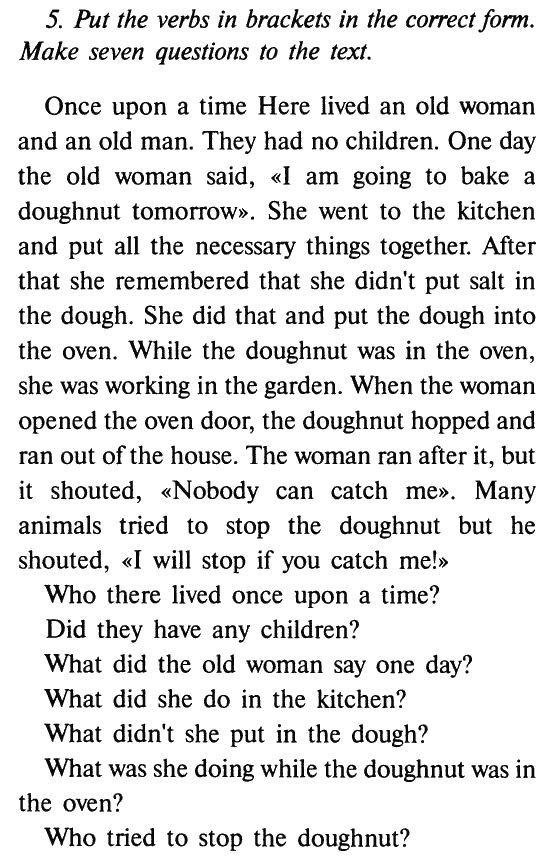 5. Put the verbs in brackets in the correct form. Make seven questions to the text.

Once upon a time Here lived an old woman and an old man. They had no children. One day the old woman said, «I am going to bake a doughnut tomorrow». She went to the kitchen and put all the necessary things together. After that she remembered that she didn't put salt in the dough. She did that and put the dough into the oven. While the doughnut was in the oven, she was working in the garden. When the woman opened the oven door, the doughnut hopped and ran out of the house. The woman ran after it, but it shouted, «Nobody can catch me». Many animals tried to stop the doughnut but he shouted, «I will stop if you catch me!»

Who there lived once upon a time?

Did they have any children?

What did the old woman say one day?

What did she do in the kitchen?

What didn't she put in the dough?

What was she doing while the doughnut was in the oven?

Who tried to stop the doughnut?